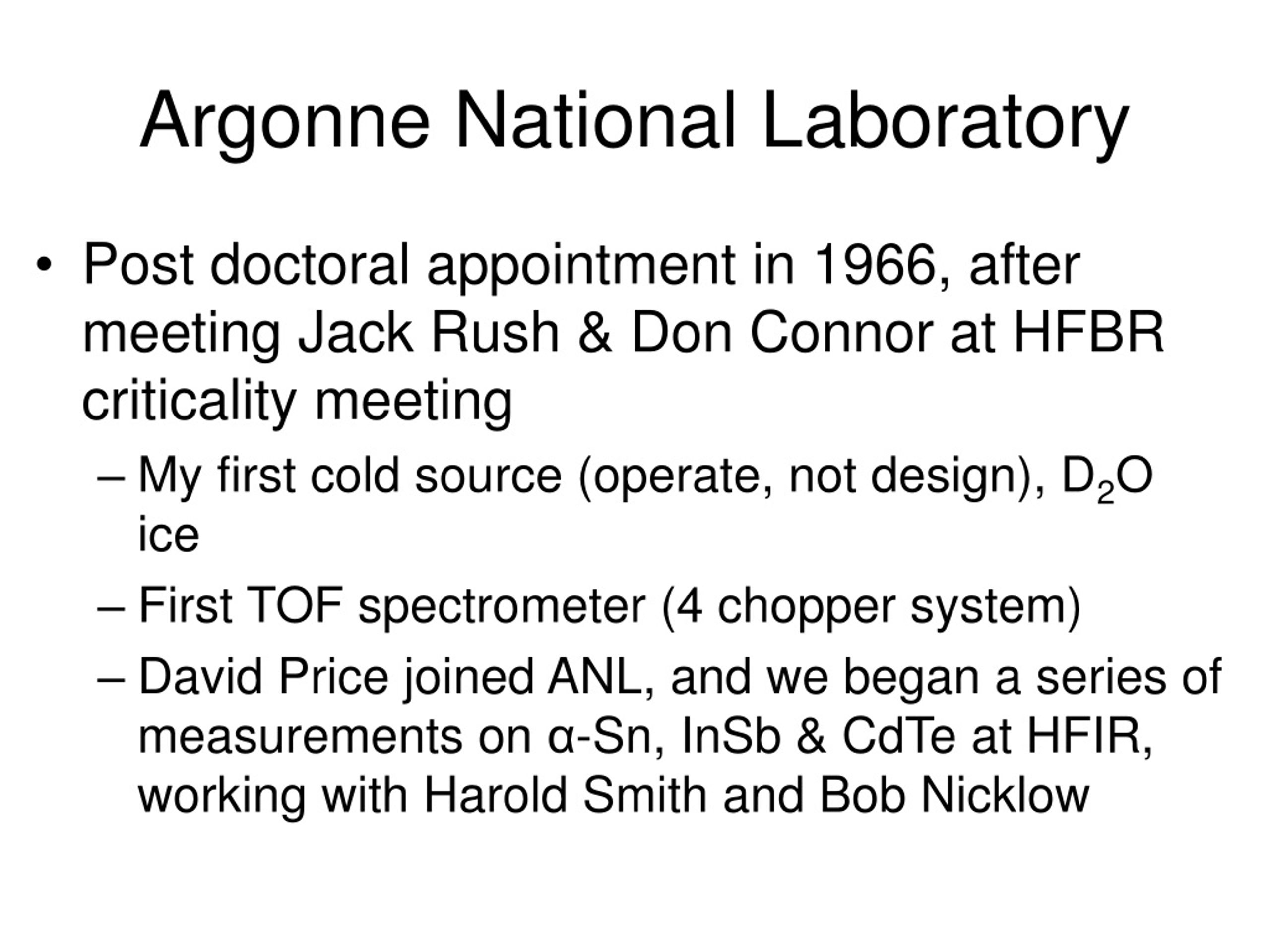 Argonne National Laboratory

• Post doctoral appointment in 1966, after meeting Jack Rush & Don Connor at HFBR criticality meeting

– My first cold source (operate, not design), $D_2O$ ice

– First TOF spectrometer (4 chopper system)

– David Price joined ANL, and we began a series of measurements on α-Sn, InSb & CdTe at HFIR, working with Harold Smith and Bob Nicklow